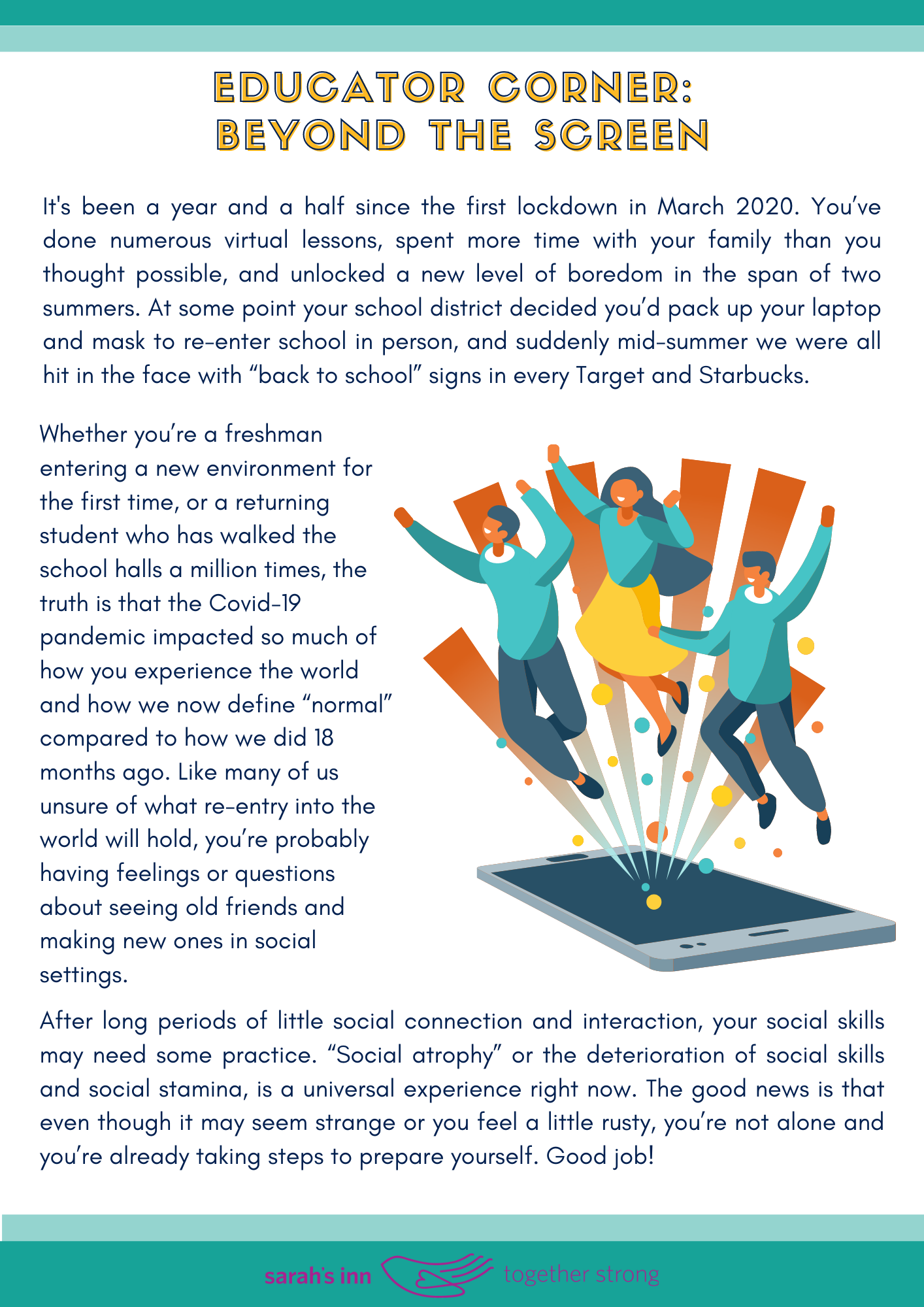 EDUCATOR CORNER:
BEYOND THE SCREEN

It's been a year and a half since the first lockdown in March 2020. You've done numerous virtual lessons, spent more time with your family than you thought possible, and unlocked a new level of boredom in the span of two summers. At some point your school district decided you'd pack up your laptop and mask to re-enter school in person, and suddenly mid-summer we were all hit in the face with "back to school" signs in every Target and Starbucks.

Whether you're a freshman entering a new environment for the first time, or a returning student who has walked the school halls a million times, the truth is that the Covid-19 pandemic impacted so much of how you experience the world and how we now define "normal" compared to how we did 18 months ago. Like many of us unsure of what re-entry into the world will hold, you're probably having feelings or questions about seeing old friends and making new ones in social settings.

After long periods of little social connection and interaction, your social skills may need some practice. "Social atrophy" or the deterioration of social skills and social stamina, is a universal experience right now. The good news is that even though it may seem strange or you feel a little rusty, you're not alone and you're already taking steps to prepare yourself. Good job!

sarah's inn together strong